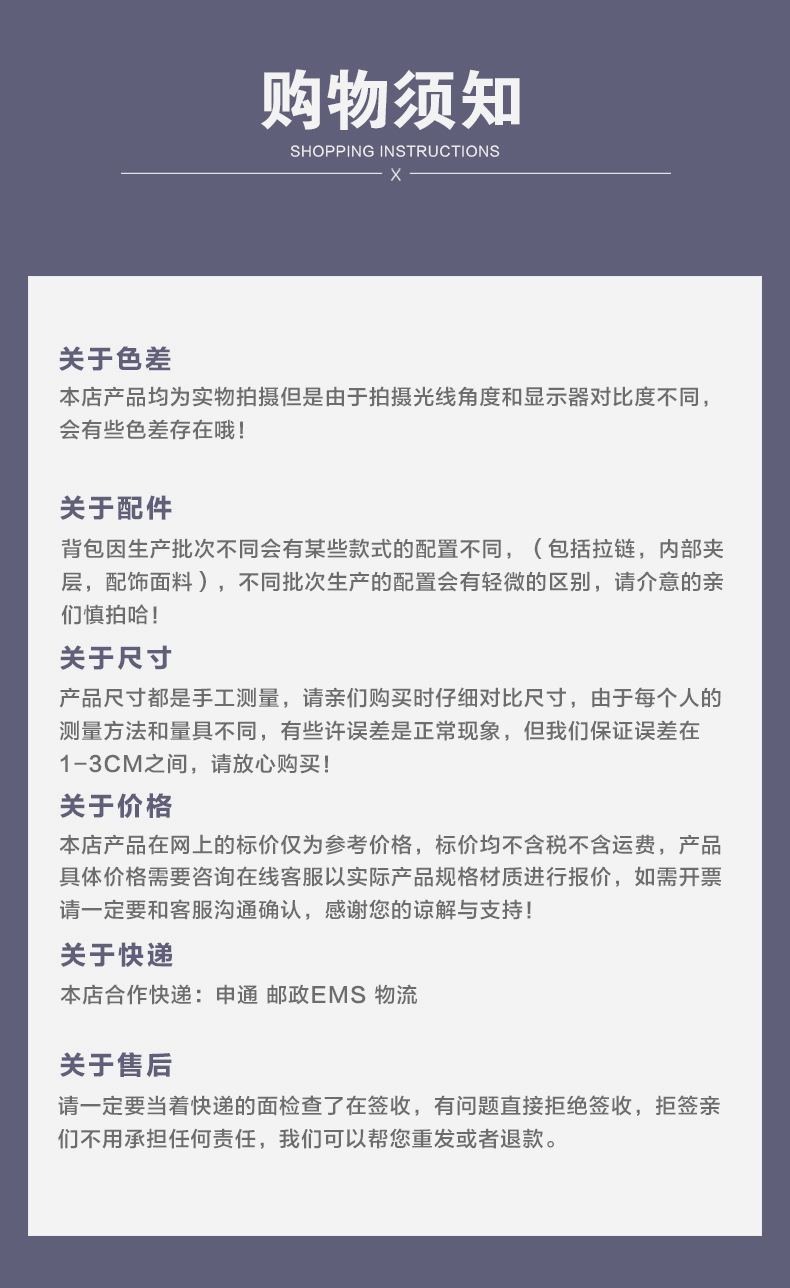 购物须知
SHOPPING INSTRUCTIONS
X

关于色差
本店产品均为实物拍摄但是由于拍摄光线角度和显示器对比度不同，会有些色差存在哦！

关于配件
背包因生产批次不同会有某些款式的配置不同，（包括拉链，内部夹层，配饰面料），不同批次生产的配置会有轻微的区别，请介意的亲们慎拍哈！

关于尺寸
产品尺寸都是手工测量，请亲们购买时仔细对比尺寸，由于每个人的测量方法和量具不同，有些许误差是正常现象，但我们保证误差在1-3CM之间，请放心购买！

关于价格
本店产品在网上的标价仅为参考价格，标价均不含税不含运费，产品具体价格需要咨询在线客服以实际产品规格材质进行报价，如需开票请一定要和客服沟通确认，感谢您的谅解与支持！

关于快递
本店合作快递：申通 邮政EMS 物流

关于售后
请一定要当着快递的面检查了在签收，有问题直接拒绝签收，拒签亲们不用承担任何责任，我们可以帮您重发或者退款。